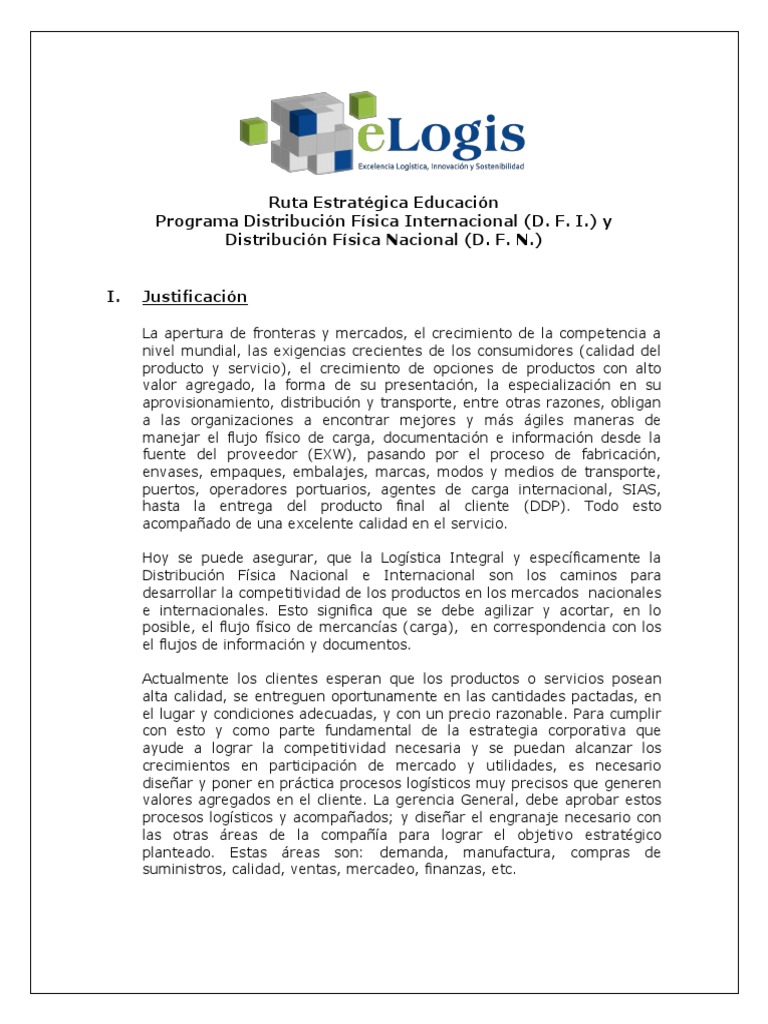 eLogis
Excelencia Logística, Innovación y Sostenibilidad

Ruta Estratégica Educación
Programa Distribución Física Internacional (D. F. I.) y
Distribución Física Nacional (D. F. N.)

I. Justificación

La apertura de fronteras y mercados, el crecimiento de la competencia a nivel mundial, las exigencias crecientes de los consumidores (calidad del producto y servicio), el crecimiento de opciones de productos con alto valor agregado, la forma de su presentación, la especialización en su aprovisionamiento, distribución y transporte, entre otras razones, obligan a las organizaciones a encontrar mejores y más ágiles maneras de manejar el flujo físico de carga, documentación e información desde la fuente del proveedor (EXW), pasando por el proceso de fabricación, envases, empaques, embalajes, marcas, modos y medios de transporte, puertos, operadores portuarios, agentes de carga internacional, SIAS, hasta la entrega del producto final al cliente (DDP). Todo esto acompañado de una excelente calidad en el servicio.

Hoy se puede asegurar, que la Logística Integral y específicamente la Distribución Física Nacional e Internacional son los caminos para desarrollar la competitividad de los productos en los mercados nacionales e internacionales. Esto significa que se debe agilizar y acortar, en lo posible, el flujo físico de mercancías (carga), en correspondencia con los el flujos de información y documentos.

Actualmente los clientes esperan que los productos o servicios posean alta calidad, se entreguen oportunamente en las cantidades pactadas, en el lugar y condiciones adecuadas, y con un precio razonable. Para cumplir con esto y como parte fundamental de la estrategia corporativa que ayude a lograr la competitividad necesaria y se puedan alcanzar los crecimientos en participación de mercado y utilidades, es necesario diseñar y poner en práctica procesos logísticos muy precisos que generen valores agregados en el cliente. La gerencia General, debe aprobar estos procesos logísticos y acompañados; y diseñar el engranaje necesario con las otras áreas de la compañía para lograr el objetivo estratégico planteado. Estas áreas son: demanda, manufactura, compras de suministros, calidad, ventas, mercadeo, finanzas, etc.